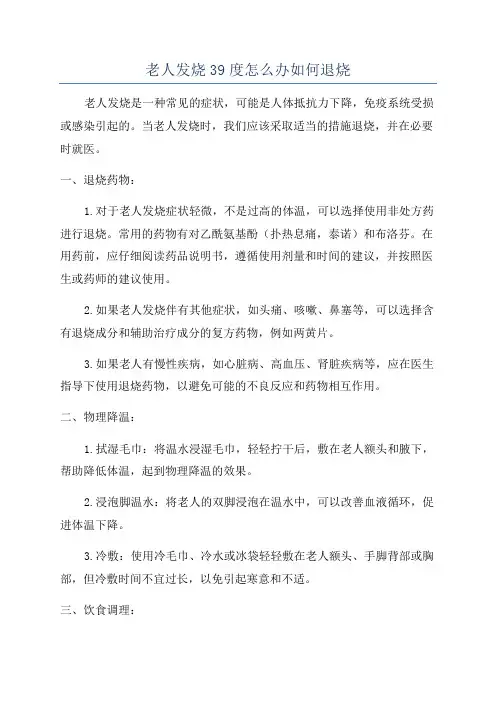 老人发烧39度怎么办如何退烧

老人发烧是一种常见的症状，可能是人体抵抗力下降，免疫系统受损或感染引起的。当老人发烧时，我们应该采取适当的措施退烧，并在必要时就医。

一、退烧药物：

1.对于老人发烧症状轻微，不是过高的体温，可以选择使用非处方药进行退烧。常用的药物有对乙酰氨基酚（扑热息痛，泰诺）和布洛芬。在用药前，应仔细阅读药品说明书，遵循使用剂量和时间的建议，并按照医生或药师的建议使用。

2.如果老人发烧伴有其他症状，如头痛、咳嗽、鼻塞等，可以选择含有退烧成分和辅助治疗成分的复方药物，例如两黄片。

3.如果老人有慢性疾病，如心脏病、高血压、肾脏疾病等，应在医生指导下使用退烧药物，以避免可能的不良反应和药物相互作用。

二、物理降温：

1.拭湿毛巾：将温水浸湿毛巾，轻轻拧干后，敷在老人额头和腋下，帮助降低体温，起到物理降温的效果。

2.浸泡脚温水：将老人的双脚浸泡在温水中，可以改善血液循环，促进体温下降。

3.冷敷：使用冷毛巾、冷水或冰袋轻轻敷在老人额头、手脚背部或胸部，但冷敷时间不宜过长，以免引起寒意和不适。

三、饮食调理：